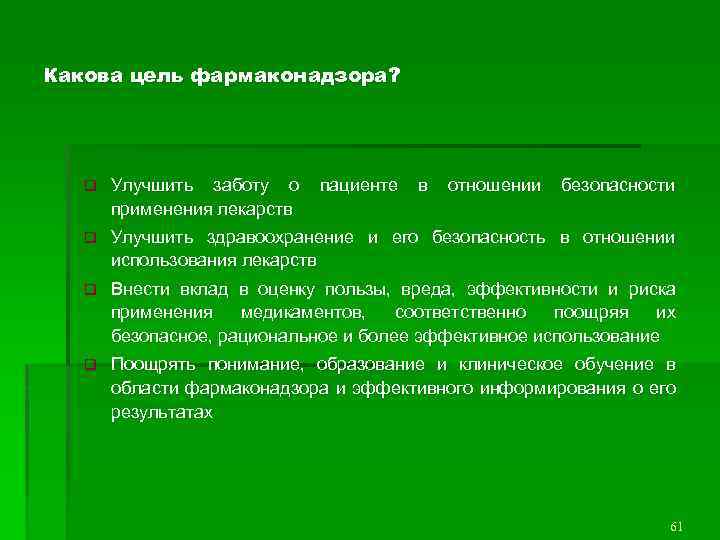 Какова цель фармаконадзора?

Улучшить заботу о пациенте в отношении безопасности применения лекарств

Улучшить здравоохранение и его безопасность в отношении использования лекарств

Внести вклад в оценку пользы, вреда, эффективности и риска применения медикаментов, соответственно поощряя их безопасное, рациональное и более эффективное использование

Поощрять понимание, образование и клиническое обучение в области фармаконадзора и эффективного информирования о его результатах

61